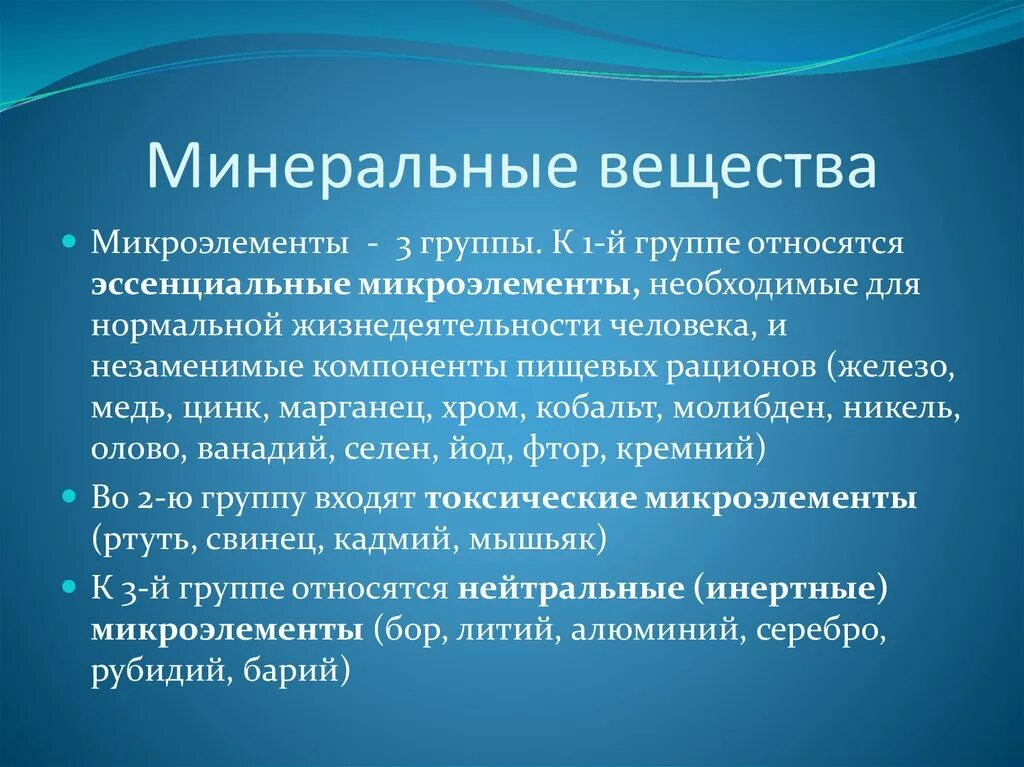 Минеральные вещества

Микроэлементы - 3 группы. К 1-й группе относятся эссенциальные микроэлементы, необходимые для нормальной жизнедеятельности человека, и незаменимые компоненты пищевых рационов (железо, медь, цинк, марганец, хром, кобальт, молибден, никель, олово, ванадий, селен, йод, фтор, кремний)

Во 2-ю группу входят токсические микроэлементы (ртуть, свинец, кадмий, мышьяк)

К 3-й группе относятся нейтральные (инертные) микроэлементы (бор, литий, алюминий, серебро, рубидий, барий)